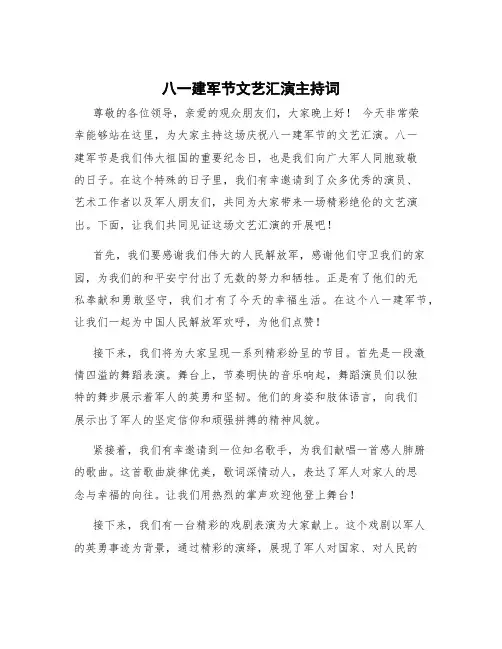 八一建军节文艺汇演主持词

尊敬的各位领导，亲爱的观众朋友们，大家晚上好！ 今天非常荣幸能够站在这里，为大家主持这场庆祝八一建军节的文艺汇演。八一建军节是我们伟大祖国的重要纪念日，也是我们向广大军人同胞致敬的日子。在这个特殊的日子里，我们有幸邀请到了众多优秀的演员、艺术工作者以及军人朋友们，共同为大家带来一场精彩绝伦的文艺演出。下面，让我们共同见证这场文艺汇演的开展吧！

首先，我们要感谢我们伟大的人民解放军，感谢他们守卫我们的家园，为我们的和平安宁付出了无数的努力和牺牲。正是有了他们的无私奉献和勇敢坚守，我们才有了今天的幸福生活。在这个八一建军节，让我们一起为中国人民解放军欢呼，为他们点赞！

接下来，我们将为大家呈现一系列精彩纷呈的节目。首先是一段激情四溢的舞蹈表演。舞台上，节奏明快的音乐响起，舞蹈演员们以独特的舞步展示着军人的英勇和坚韧。他们的身姿和肢体语言，向我们展示出了军人的坚定信仰和顽强拼搏的精神风貌。

紧接着，我们有幸邀请到一位知名歌手，为我们献唱一首感人肺腑的歌曲。这首歌曲旋律优美，歌词深情动人，表达了军人对家人的思念与幸福的向往。让我们用热烈的掌声欢迎他登上舞台！

接下来，我们有一台精彩的戏剧表演为大家献上。这个戏剧以军人的英勇事迹为背景，通过精彩的演绎，展现了军人对国家、对人民的